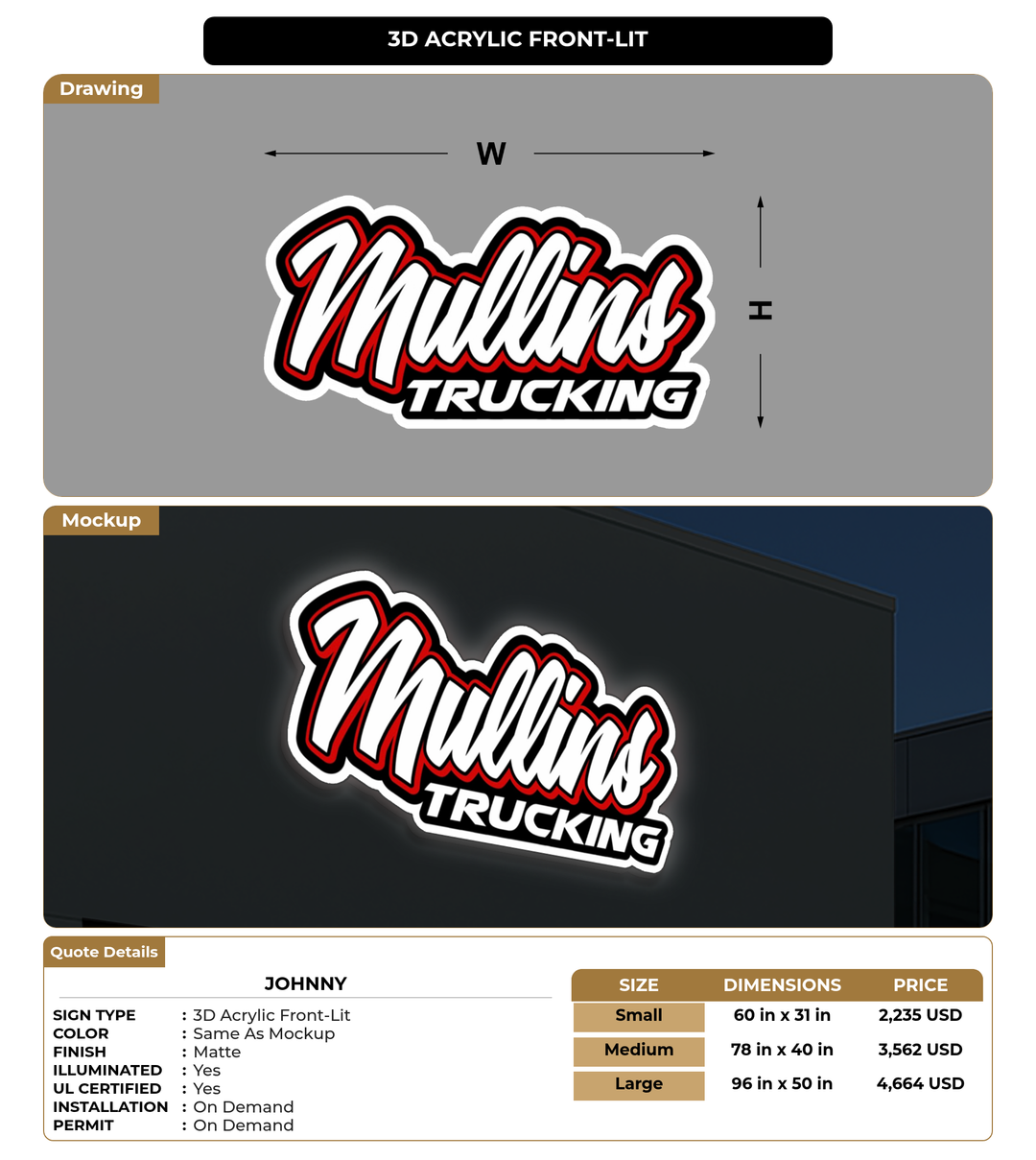 3D ACRYLIC FRONT-LIT

Drawing

W

H

Mullins
TRUCKING

Mockup

Mullins
TRUCKING

Quote Details

JOHNNY

SIGN TYPE : 3D Acrylic Front-Lit
COLOR : Same As Mockup
FINISH : Matte
ILLUMINATED : Yes
UL CERTIFIED : Yes
INSTALLATION : On Demand
PERMIT : On Demand

| SIZE | DIMENSIONS | PRICE |
|---|---|---|
| Small | 60 in x 31 in | 2,235 USD |
| Medium | 78 in x 40 in | 3,562 USD |
| Large | 96 in x 50 in | 4,664 USD |